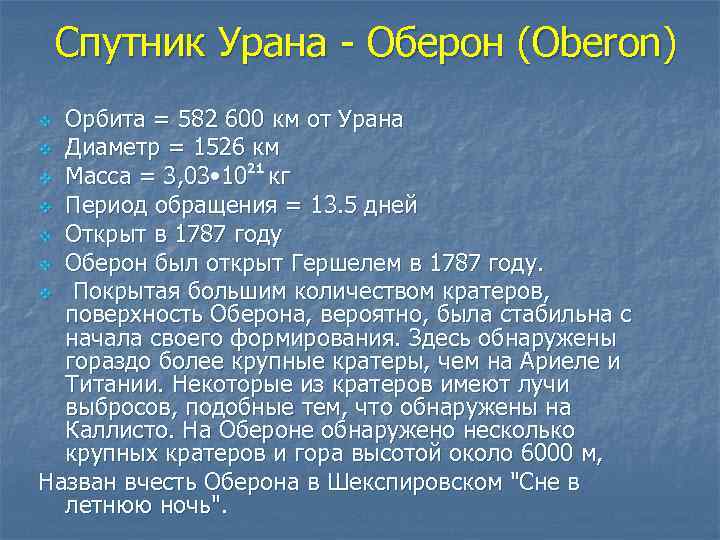 Спутник Урана - Оберон (Oberon)

Орбита = 582 600 км от Урана

Диаметр = 1526 км

Масса = $3,03 \cdot 10^{21}$ кг

Период обращения = 13.5 дней

Открыт в 1787 году

Оберон был открыт Гершелем в 1787 году.

Покрытая большим количеством кратеров, поверхность Оберона, вероятно, была стабильна с начала своего формирования. Здесь обнаружены гораздо более крупные кратеры, чем на Ариеле и Титании. Некоторые из кратеров имеют лучи выбросов, подобные тем, что обнаружены на Каллисто. На Обероне обнаружено несколько крупных кратеров и гора высотой около 6000 м,

Назван вчесть Оберона в Шекспировском "Сне в летнюю ночь".